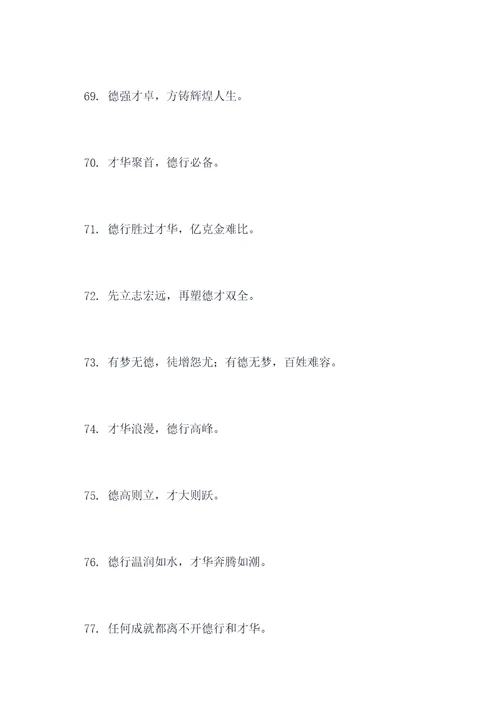 69. 德强才卓，方铸辉煌人生。

70. 才华聚首，德行必备。

71. 德行胜过才华，亿克金难比。

72. 先立志宏远，再塑德才双全。

73. 有梦无德，徒增怨尤；有德无梦，百姓难容。

74. 才华浪漫，德行高峰。

75. 德高则立，才大则跃。

76. 德行温润如水，才华奔腾如潮。

77. 任何成就都离不开德行和才华。